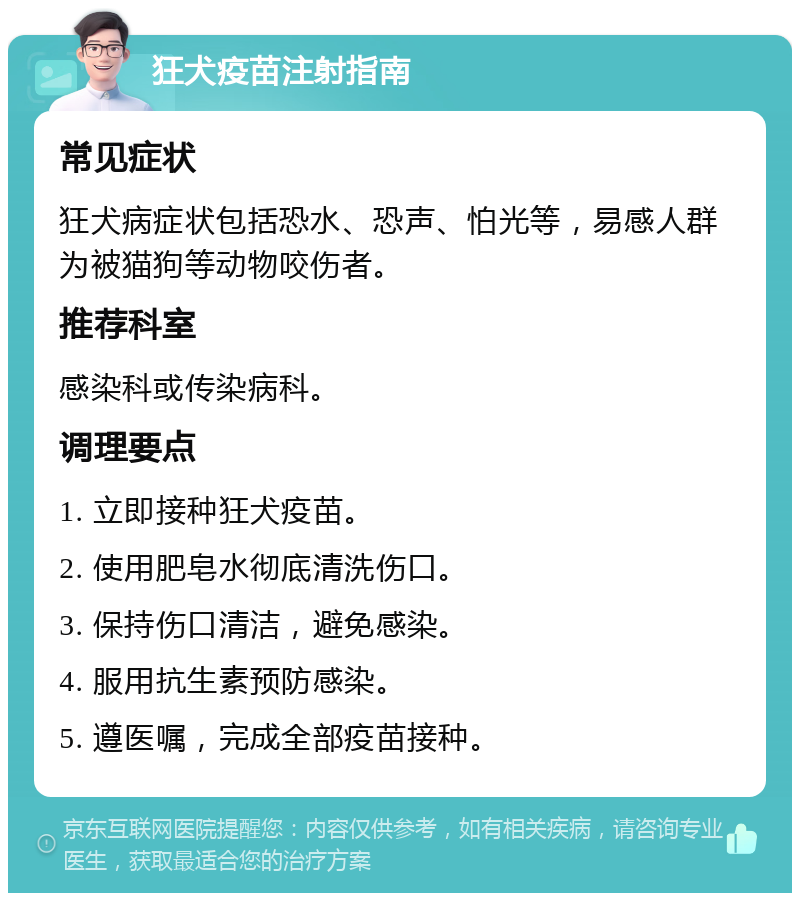 狂犬疫苗注射指南

常见症状

狂犬病症状包括恐水、恐声、怕光等，易感人群为被猫狗等动物咬伤者。

推荐科室

感染科或传染病科。

调理要点

1. 立即接种狂犬疫苗。

2. 使用肥皂水彻底清洗伤口。

3. 保持伤口清洁，避免感染。

4. 服用抗生素预防感染。

5. 遵医嘱，完成全部疫苗接种。

京东互联网医院提醒您：内容仅供参考，如有相关疾病，请咨询专业医生，获取最适合您的治疗方案